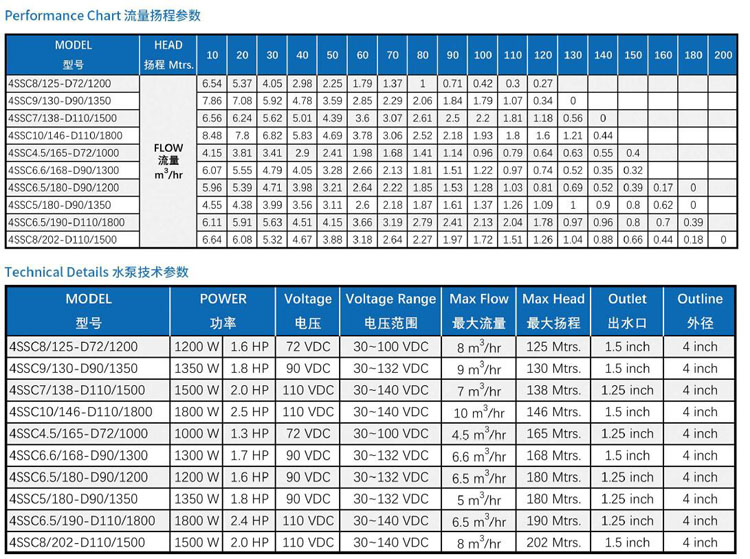 Performance Chart 流量扬程参数

| MODEL 型号 | HEAD 扬程 Mtrs. | 10 | 20 | 30 | 40 | 50 | 60 | 70 | 80 | 90 | 100 | 110 | 120 | 130 | 140 | 150 | 160 | 180 | 200 |
|---|---|---|---|---|---|---|---|---|---|---|---|---|---|---|---|---|---|---|---|
| 4SSC8/125-D72/1200 | FLOW 流量 $m^3$/hr | 6.54 | 5.37 | 4.05 | 2.98 | 2.25 | 1.79 | 1.37 | 1 | 0.71 | 0.42 | 0.3 | 0.27 | | | | | | |
| 4SSC9/130-D90/1350 | | 7.86 | 7.08 | 5.92 | 4.78 | 3.59 | 2.85 | 2.29 | 2.06 | 1.84 | 1.79 | 1.07 | 0.34 | 0 | | | | | |
| 4SSC7/138-D110/1500 | | 6.56 | 6.24 | 5.62 | 5.01 | 4.39 | 3.6 | 3.07 | 2.61 | 2.5 | 2.2 | 1.81 | 1.18 | 0.56 | 0 | | | | |
| 4SSC10/146-D110/1800 | | 8.48 | 7.8 | 6.82 | 5.83 | 4.69 | 3.78 | 3.06 | 2.52 | 2.18 | 1.93 | 1.8 | 1.6 | 1.21 | 0.44 | | | | |
| 4SSC4.5/165-D72/1000 | | 4.15 | 3.81 | 3.41 | 2.9 | 2.41 | 1.98 | 1.68 | 1.41 | 1.14 | 0.96 | 0.79 | 0.64 | 0.63 | 0.55 | 0.4 | | | |
| 4SSC6.6/168-D90/1300 | | 6.07 | 5.55 | 4.79 | 4.05 | 3.28 | 2.66 | 2.13 | 1.81 | 1.51 | 1.22 | 0.97 | 0.74 | 0.52 | 0.35 | 0.32 | | | |
| 4SSC6.5/180-D90/1200 | | 5.96 | 5.39 | 4.71 | 3.98 | 3.21 | 2.64 | 2.22 | 1.85 | 1.53 | 1.28 | 1.03 | 0.81 | 0.69 | 0.52 | 0.39 | 0.17 | 0 | |
| 4SSC5/180-D90/1350 | | 4.55 | 4.38 | 3.99 | 3.56 | 3.11 | 2.6 | 2.18 | 1.87 | 1.61 | 1.37 | 1.26 | 1.09 | 1 | 0.9 | 0.8 | 0.62 | 0 | |
| 4SSC6.5/190-D110/1800 | | 6.11 | 5.91 | 5.63 | 4.51 | 4.15 | 3.66 | 3.19 | 2.79 | 2.41 | 2.13 | 2.04 | 1.78 | 0.97 | 0.96 | 0.8 | 0.7 | 0.39 | |
| 4SSC8/202-D110/1500 | | 6.64 | 6.08 | 5.32 | 4.67 | 3.88 | 3.18 | 2.64 | 2.27 | 1.97 | 1.72 | 1.51 | 1.26 | 1.04 | 0.88 | 0.66 | 0.44 | 0.18 | 0 |

Technical Details 水泵技术参数

| MODEL 型号 | POWER 功率 | | Voltage 电压 | Voltage Range 电压范围 | Max Flow 最大流量 | Max Head 最大扬程 | Outlet 出水口 | Outline 外径 |
|---|---|---|---|---|---|---|---|---|
| 4SSC8/125-D72/1200 | 1200 W | 1.6 HP | 72 VDC | 30~100 VDC | 8 $m^3$/hr | 125 Mtrs. | 1.5 inch | 4 inch |
| 4SSC9/130-D90/1350 | 1350 W | 1.8 HP | 90 VDC | 30~132 VDC | 9 $m^3$/hr | 130 Mtrs. | 1.5 inch | 4 inch |
| 4SSC7/138-D110/1500 | 1500 W | 2.0 HP | 110 VDC | 30~140 VDC | 7 $m^3$/hr | 138 Mtrs. | 1.25 inch | 4 inch |
| 4SSC10/146-D110/1800 | 1800 W | 2.5 HP | 110 VDC | 30~140 VDC | 10 $m^3$/hr | 146 Mtrs. | 1.5 inch | 4 inch |
| 4SSC4.5/165-D72/1000 | 1000 W | 1.3 HP | 72 VDC | 30~100 VDC | 4.5 $m^3$/hr | 165 Mtrs. | 1.25 inch | 4 inch |
| 4SSC6.6/168-D90/1300 | 1300 W | 1.7 HP | 90 VDC | 30~132 VDC | 6.6 $m^3$/hr | 168 Mtrs. | 1.5 inch | 4 inch |
| 4SSC6.5/180-D90/1200 | 1200 W | 1.6 HP | 90 VDC | 30~132 VDC | 6.5 $m^3$/hr | 180 Mtrs. | 1.25 inch | 4 inch |
| 4SSC5/180-D90/1350 | 1350 W | 1.8 HP | 90 VDC | 30~132 VDC | 5 $m^3$/hr | 180 Mtrs. | 1.25 inch | 4 inch |
| 4SSC6.5/190-D110/1800 | 1800 W | 2.4 HP | 110 VDC | 30~140 VDC | 6.5 $m^3$/hr | 190 Mtrs. | 1.25 inch | 4 inch |
| 4SSC8/202-D110/1500 | 1500 W | 2.0 HP | 110 VDC | 30~140 VDC | 8 $m^3$/hr | 202 Mtrs. | 1.5 inch | 4 inch |